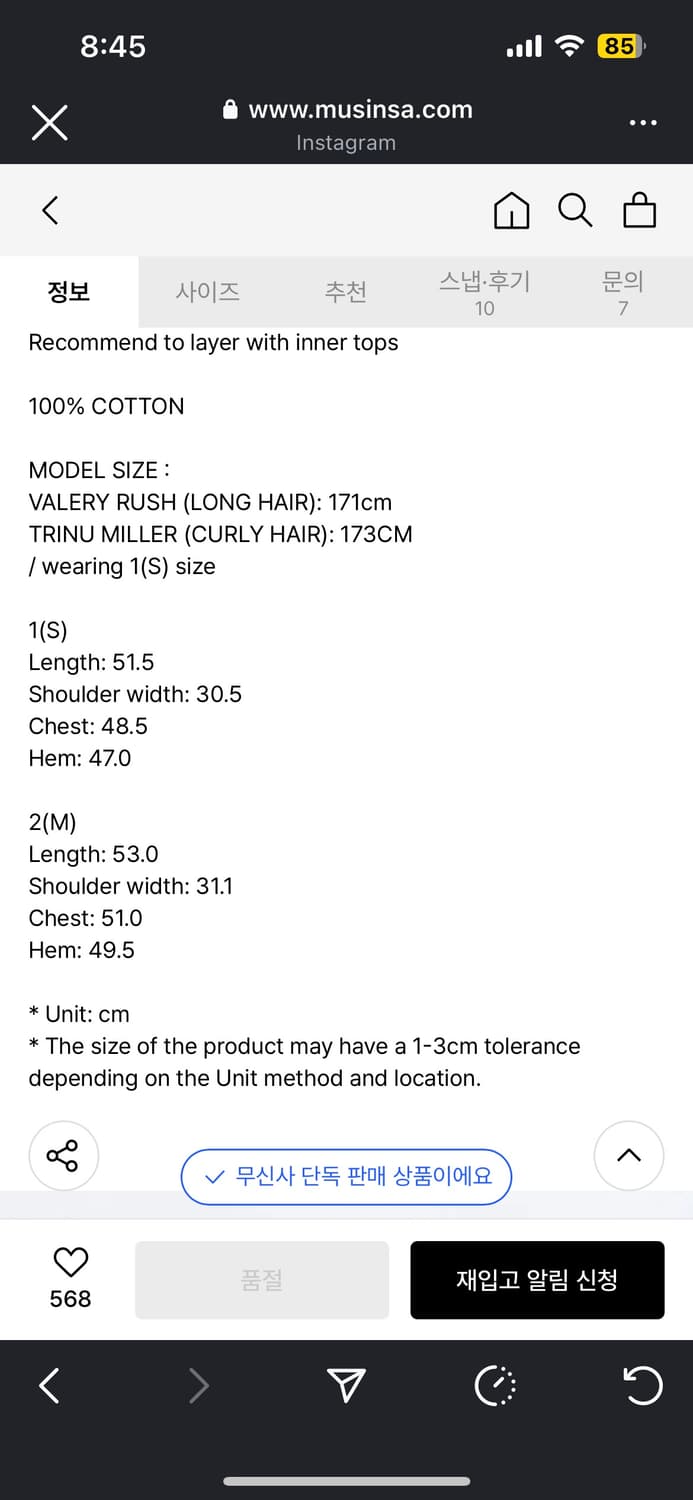 8:45
85

www.musinsa.com
Instagram

정보 사이즈 추천 스냅·후기 10 문의 7

Recommend to layer with inner tops

100% COTTON

MODEL SIZE :
VALERY RUSH (LONG HAIR): 171cm
TRINU MILLER (CURLY HAIR): 173CM
/ wearing 1(S) size

1(S)
Length: 51.5
Shoulder width: 30.5
Chest: 48.5
Hem: 47.0

2(M)
Length: 53.0
Shoulder width: 31.1
Chest: 51.0
Hem: 49.5

* Unit: cm
* The size of the product may have a 1-3cm tolerance depending on the Unit method and location.

무신사 단독 판매 상품이에요

568
품절
재입고 알림 신청